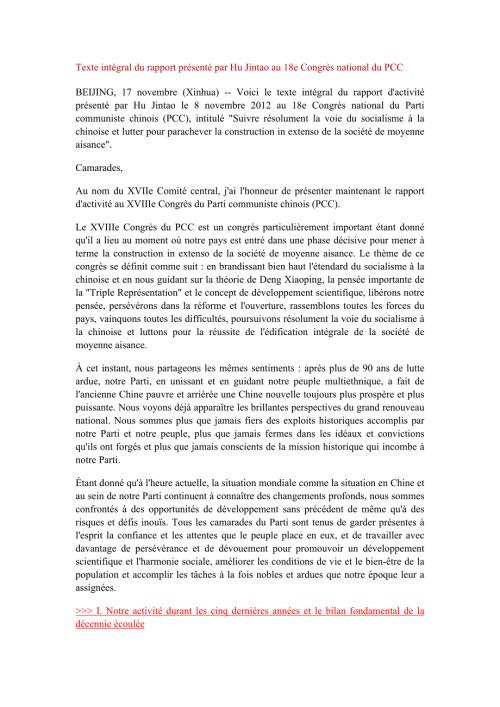 Texte intégral du rapport présenté par Hu Jintao au 18e Congrès national du PCC

BEIJING, 17 novembre (Xinhua) -- Voici le texte intégral du rapport d'activité présenté par Hu Jintao le 8 novembre 2012 au 18e Congrès national du Parti communiste chinois (PCC), intitulé "Suivre résolument la voie du socialisme à la chinoise et lutter pour parachever la construction in extenso de la société de moyenne aisance".

Camarades,

Au nom du XVIIe Comité central, j'ai l'honneur de présenter maintenant le rapport d'activité au XVIIIe Congrès du Parti communiste chinois (PCC).

Le XVIIIe Congrès du PCC est un congrès particulièrement important étant donné qu'il a lieu au moment où notre pays est entré dans une phase décisive pour mener à terme la construction in extenso de la société de moyenne aisance. Le thème de ce congrès se définit comme suit : en brandissant bien haut l'étendard du socialisme à la chinoise et en nous guidant sur la théorie de Deng Xiaoping, la pensée importante de la "Triple Représentation" et le concept de développement scientifique, libérons notre pensée, persévérons dans la réforme et l'ouverture, rassemblons toutes les forces du pays, vainquons toutes les difficultés, poursuivons résolument la voie du socialisme à la chinoise et luttons pour la réussite de l'édification intégrale de la société de moyenne aisance.

À cet instant, nous partageons les mêmes sentiments : après plus de 90 ans de lutte ardue, notre Parti, en unissant et en guidant notre peuple multiethnique, a fait de l'ancienne Chine pauvre et arriérée une Chine nouvelle toujours plus prospère et plus puissante. Nous voyons déjà apparaître les brillantes perspectives du grand renouveau national. Nous sommes plus que jamais fiers des exploits historiques accomplis par notre Parti et notre peuple, plus que jamais fermes dans les idéaux et convictions qu'ils ont forgés et plus que jamais conscients de la mission historique qui incombe à notre Parti.

Étant donné qu'à l'heure actuelle, la situation mondiale comme la situation en Chine et au sein de notre Parti continuent à connaître des changements profonds, nous sommes confrontés à des opportunités de développement sans précédent de même qu'à des risques et défis inouïs. Tous les camarades du Parti sont tenus de garder présentes à l'esprit la confiance et les attentes que le peuple place en eux, et de travailler avec davantage de persévérance et de dévouement pour promouvoir un développement scientifique et l'harmonie sociale, améliorer les conditions de vie et le bien-être de la population et accomplir les tâches à la fois nobles et ardues que notre époque leur a assignées.

>>> I. Notre activité durant les cinq dernières années et le bilan fondamental de la décennie écoulée